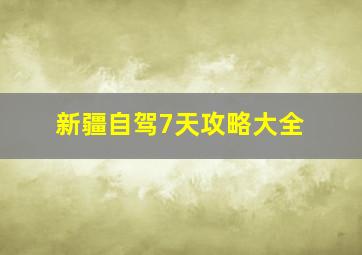 新疆自驾7天攻略大全